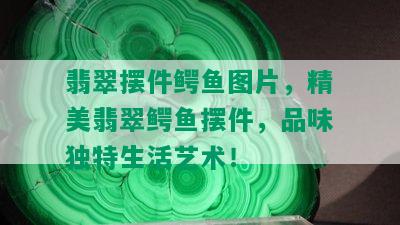 翡翠摆件鳄鱼图片，精美翡翠鳄鱼摆件，品味独特生活艺术！